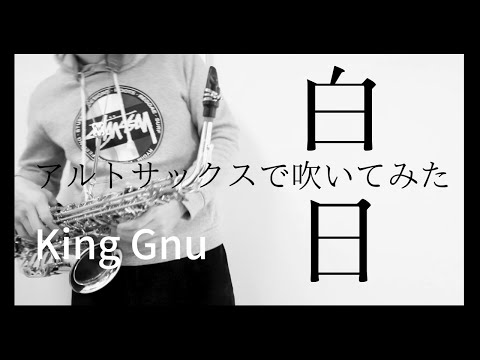 白日

アルトサックスで吹いてみた

King Gnu